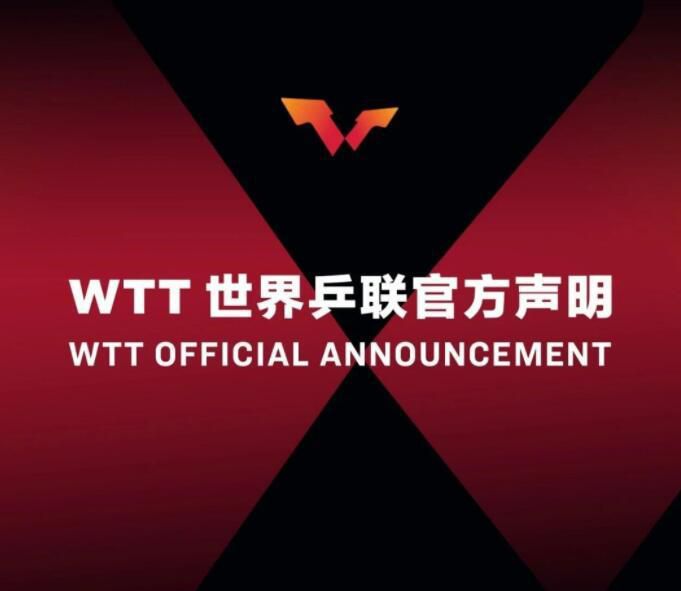 WTT 世界乒联官方声明
WTT OFFICIAL ANNOUNCEMENT